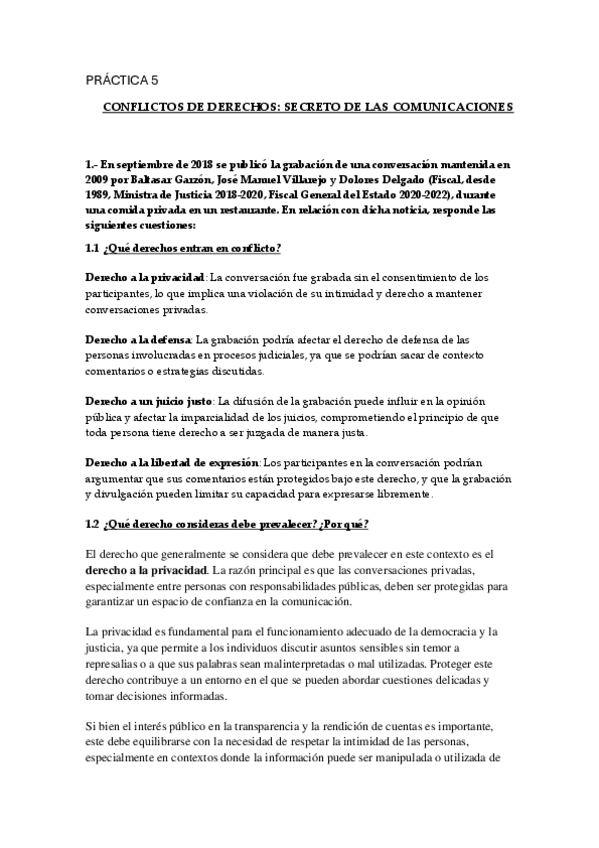 PRÁCTICA 5

CONFLICTOS DE DERECHOS: SECRETO DE LAS COMUNICACIONES

1.- En septiembre de 2018 se publicó la grabación de una conversación mantenida en 2009 por Baltasar Garzón, José Manuel Villarejo y Dolores Delgado (Fiscal, desde 1989, Ministra de Justicia 2018-2020, Fiscal General del Estado 2020-2022), durante una comida privada en un restaurante. En relación con dicha noticia, responde las siguientes cuestiones:

1.1 ¿Qué derechos entran en conflicto?

Derecho a la privacidad: La conversación fue grabada sin el consentimiento de los participantes, lo que implica una violación de su intimidad y derecho a mantener conversaciones privadas.

Derecho a la defensa: La grabación podría afectar el derecho de defensa de las personas involucradas en procesos judiciales, ya que se podrían sacar de contexto comentarios o estrategias discutidas.

Derecho a un juicio justo: La difusión de la grabación puede influir en la opinión pública y afectar la imparcialidad de los juicios, comprometiendo el principio de que toda persona tiene derecho a ser juzgada de manera justa.

Derecho a la libertad de expresión: Los participantes en la conversación podrían argumentar que sus comentarios están protegidos bajo este derecho, y que la grabación y divulgación pueden limitar su capacidad para expresarse libremente.

1.2 ¿Qué derecho consideras debe prevalecer? ¿Por qué?

El derecho que generalmente se considera que debe prevalecer en este contexto es el derecho a la privacidad. La razón principal es que las conversaciones privadas, especialmente entre personas con responsabilidades públicas, deben ser protegidas para garantizar un espacio de confianza en la comunicación.

La privacidad es fundamental para el funcionamiento adecuado de la democracia y la justicia, ya que permite a los individuos discutir asuntos sensibles sin temor a represalias o a que sus palabras sean malinterpretadas o mal utilizadas. Proteger este derecho contribuye a un entorno en el que se pueden abordar cuestiones delicadas y tomar decisiones informadas.

Si bien el interés público en la transparencia y la rendición de cuentas es importante, este debe equilibrarse con la necesidad de respetar la intimidad de las personas, especialmente en contextos donde la información puede ser manipulada o utilizada de